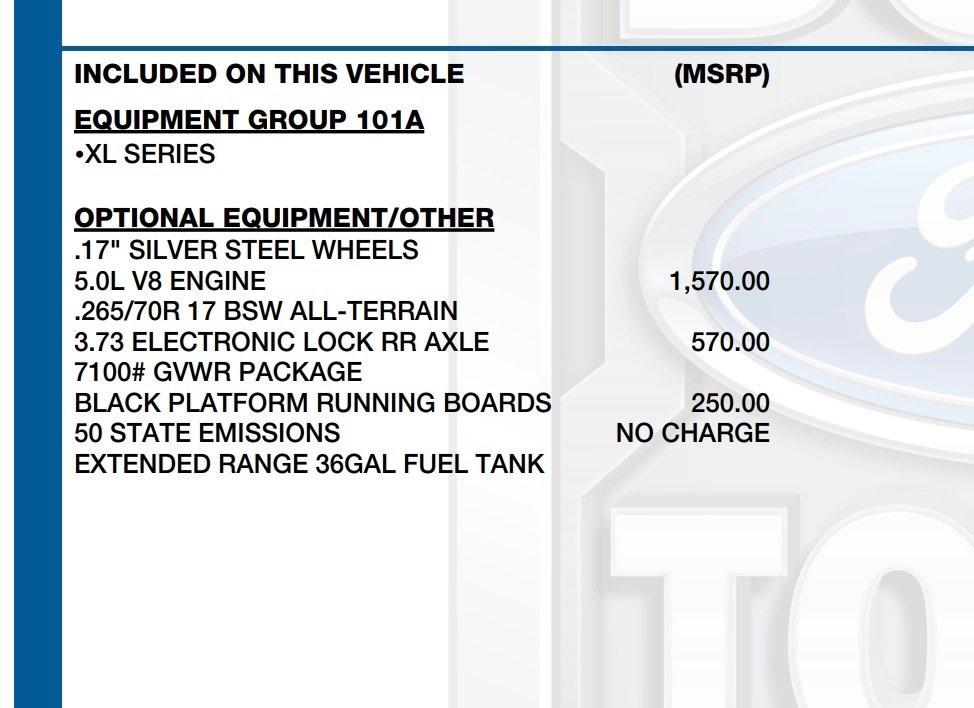 INCLUDED ON THIS VEHICLE (MSRP)

EQUIPMENT GROUP 101A
•XL SERIES

OPTIONAL EQUIPMENT/OTHER
.17" SILVER STEEL WHEELS
5.0L V8 ENGINE 1,570.00
.265/70R 17 BSW ALL-TERRAIN
3.73 ELECTRONIC LOCK RR AXLE 570.00
7100# GVWR PACKAGE
BLACK PLATFORM RUNNING BOARDS 250.00
50 STATE EMISSIONS NO CHARGE
EXTENDED RANGE 36GAL FUEL TANK